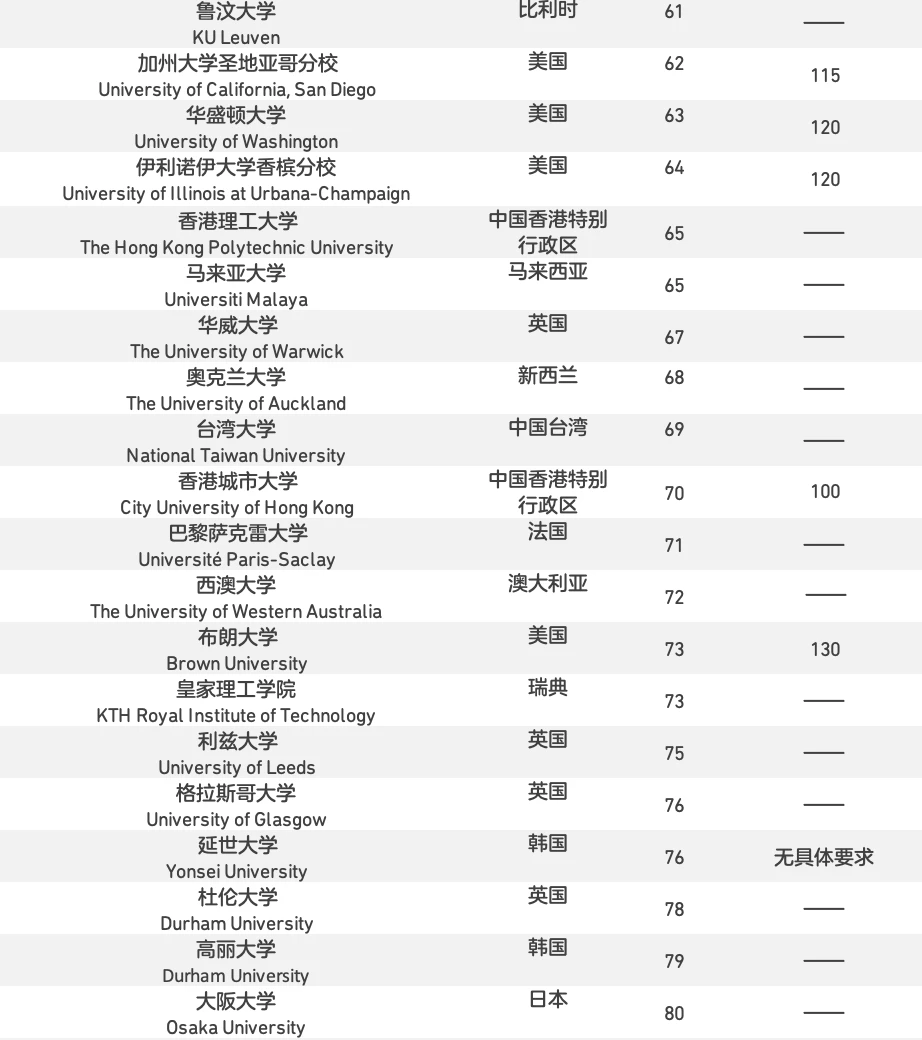 | | | | |
|---|---|---|---|
| 鲁汶大学 KU Leuven | 比利时 | 61 | —— |
| 加州大学圣地亚哥分校 University of California, San Diego | 美国 | 62 | 115 |
| 华盛顿大学 University of Washington | 美国 | 63 | 120 |
| 伊利诺伊大学香槟分校 University of Illinois at Urbana-Champaign | 美国 | 64 | 120 |
| 香港理工大学 The Hong Kong Polytechnic University | 中国香港特别行政区 | 65 | —— |
| 马来亚大学 Universiti Malaya | 马来西亚 | 65 | —— |
| 华威大学 The University of Warwick | 英国 | 67 | —— |
| 奥克兰大学 The University of Auckland | 新西兰 | 68 | —— |
| 台湾大学 National Taiwan University | 中国台湾 | 69 | —— |
| 香港城市大学 City University of Hong Kong | 中国香港特别行政区 | 70 | 100 |
| 巴黎萨克雷大学 Université Paris-Saclay | 法国 | 71 | —— |
| 西澳大学 The University of Western Australia | 澳大利亚 | 72 | —— |
| 布朗大学 Brown University | 美国 | 73 | 130 |
| 皇家理工学院 KTH Royal Institute of Technology | 瑞典 | 73 | —— |
| 利兹大学 University of Leeds | 英国 | 75 | —— |
| 格拉斯哥大学 University of Glasgow | 英国 | 76 | —— |
| 延世大学 Yonsei University | 韩国 | 76 | 无具体要求 |
| 杜伦大学 Durham University | 英国 | 78 | —— |
| 高丽大学 Durham University | 韩国 | 79 | —— |
| 大阪大学 Osaka University | 日本 | 80 | —— |